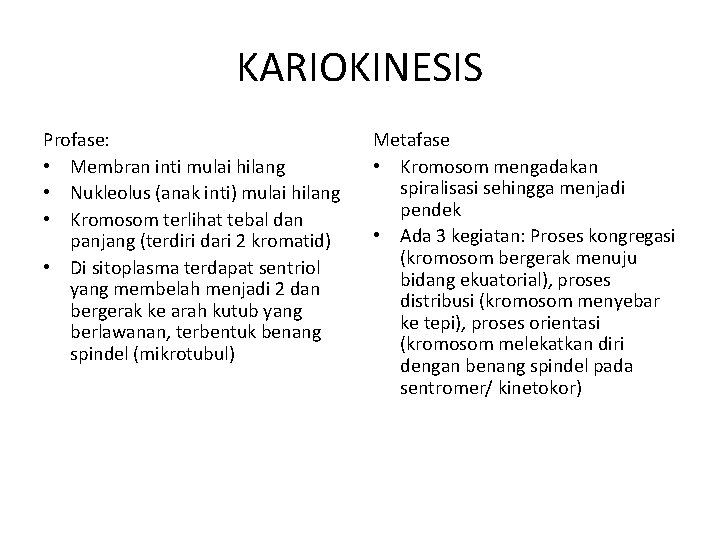 KARIOKINESIS

Profase:
• Membran inti mulai hilang
• Nukleolus (anak inti) mulai hilang
• Kromosom terlihat tebal dan panjang (terdiri dari 2 kromatid)
• Di sitoplasma terdapat sentriol yang membelah menjadi 2 dan bergerak ke arah kutub yang berlawanan, terbentuk benang spindel (mikrotubul)

Metafase
• Kromosom mengadakan spiralisasi sehingga menjadi pendek
• Ada 3 kegiatan: Proses kongregasi (kromosom bergerak menuju bidang ekuatorial), proses distribusi (kromosom menyebar ke tepi), proses orientasi (kromosom melekatkan diri dengan benang spindel pada sentromer/ kinetokor)